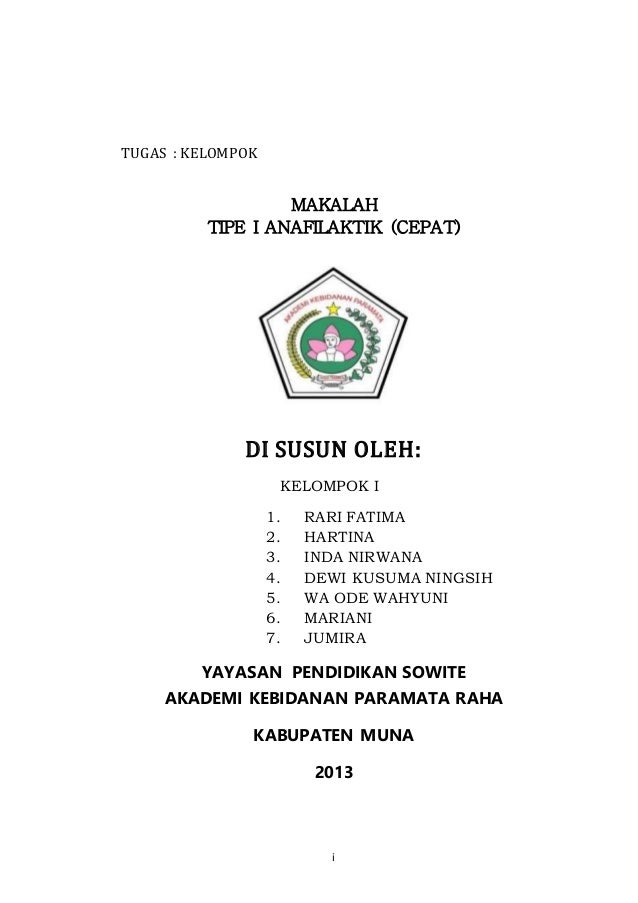 TUGAS : KELOMPOK

MAKALAH
TIPE I ANAFILAKTIK (CEPAT)

AKADEMI KEBIDANAN PARAMATA

DI SUSUN OLEH:

KELOMPOK I

1. RARI FATIMA
2. HARTINA
3. INDA NIRWANA
4. DEWI KUSUMA NINGSIH
5. WA ODE WAHYUNI
6. MARIANI
7. JUMIRA

YAYASAN PENDIDIKAN SOWITE
AKADEMI KEBIDANAN PARAMATA RAHA

KABUPATEN MUNA

2013

i